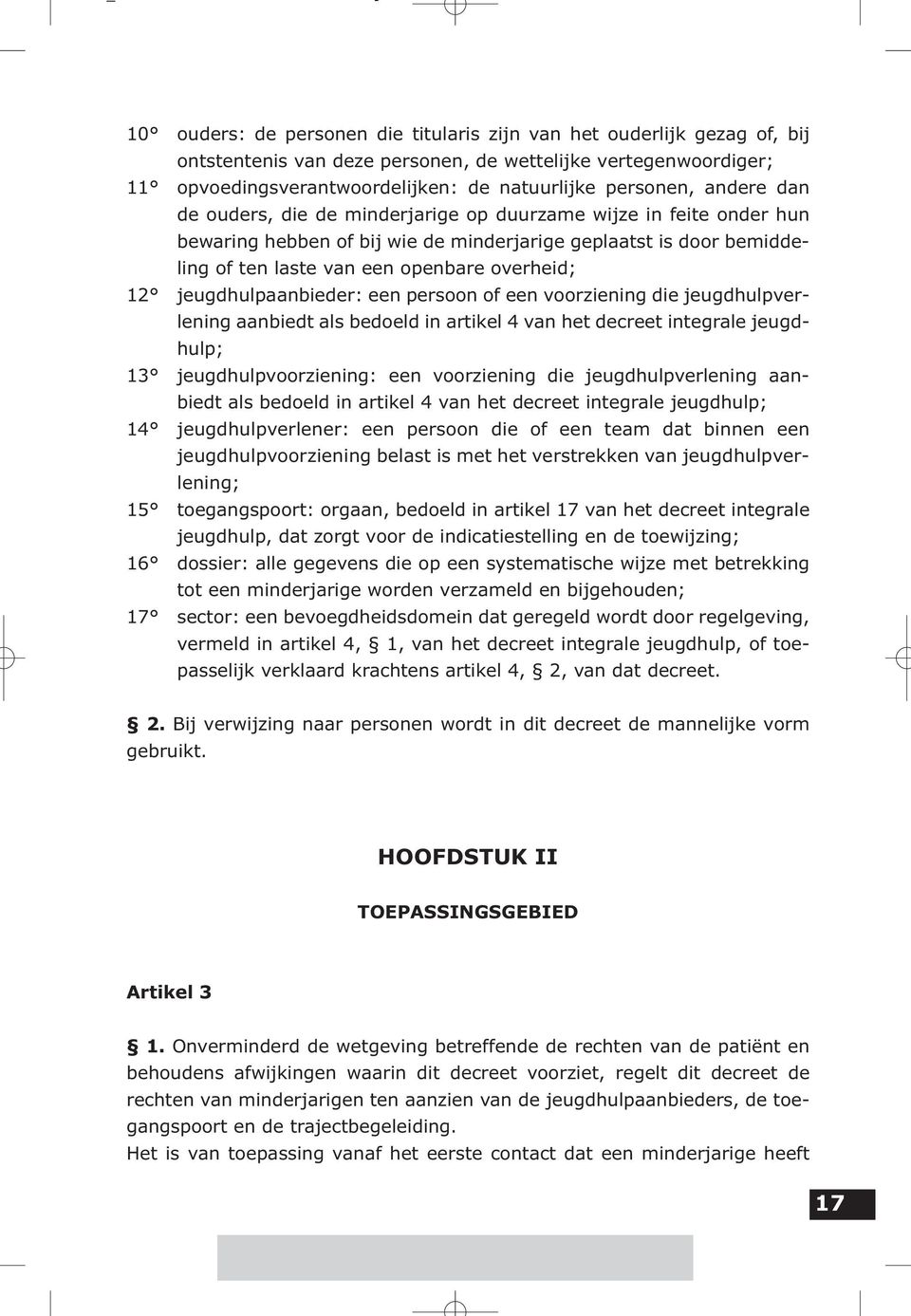 10° ouders: de personen die titularis zijn van het ouderlijk gezag of, bij ontstentenis van deze personen, de wettelijke vertegenwoordiger;

11° opvoedingsverantwoordelijken: de natuurlijke personen, andere dan de ouders, die de minderjarige op duurzame wijze in feite onder hun bewaring hebben of bij wie de minderjarige geplaatst is door bemiddeling of ten laste van een openbare overheid;

12° jeugdhulpaanbieder: een persoon of een voorziening die jeugdhulpverlening aanbiedt als bedoeld in artikel 4 van het decreet integrale jeugdhulp;

13° jeugdhulpvoorziening: een voorziening die jeugdhulpverlening aanbiedt als bedoeld in artikel 4 van het decreet integrale jeugdhulp;

14° jeugdhulpverlener: een persoon die of een team dat binnen een jeugdhulpvoorziening belast is met het verstrekken van jeugdhulpverlening;

15° toegangspoort: orgaan, bedoeld in artikel 17 van het decreet integrale jeugdhulp, dat zorgt voor de indicatiestelling en de toewijzing;

16° dossier: alle gegevens die op een systematische wijze met betrekking tot een minderjarige worden verzameld en bijgehouden;

17° sector: een bevoegdheidsdomein dat geregeld wordt door regelgeving, vermeld in artikel 4, § 1, van het decreet integrale jeugdhulp, of toepasselijk verklaard krachtens artikel 4, § 2, van dat decreet.

§ 2. Bij verwijzing naar personen wordt in dit decreet de mannelijke vorm gebruikt.

HOOFDSTUK II

TOEPASSINGSGEBIED

Artikel 3

§ 1. Onverminderd de wetgeving betreffende de rechten van de patiënt en behoudens afwijkingen waarin dit decreet voorziet, regelt dit decreet de rechten van minderjarigen ten aanzien van de jeugdhulpaanbieders, de toegangspoort en de trajectbegeleiding.
Het is van toepassing vanaf het eerste contact dat een minderjarige heeft

17